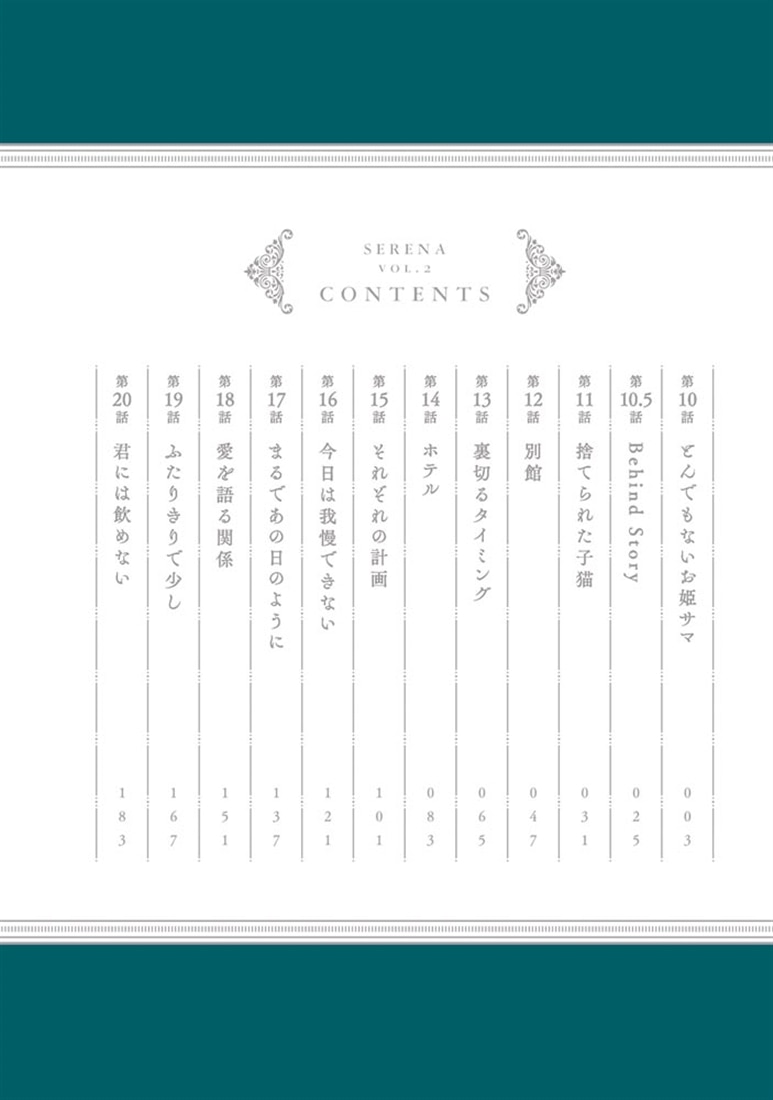 SERENA
VOL.2
CONTENTS

第10話 とんでもないお姫サマ 003
第10.5話 Behind Story 025
第11話 捨てられた子猫 031
第12話 別館 047
第13話 裏切るタイミング 065
第14話 ホテル 083
第15話 それぞれの計画 101
第16話 今日は我慢できない 121
第17話 まるであの日のように 137
第18話 愛を語る関係 151
第19話 ふたりきりで少し 167
第20話 君には飲めない 183